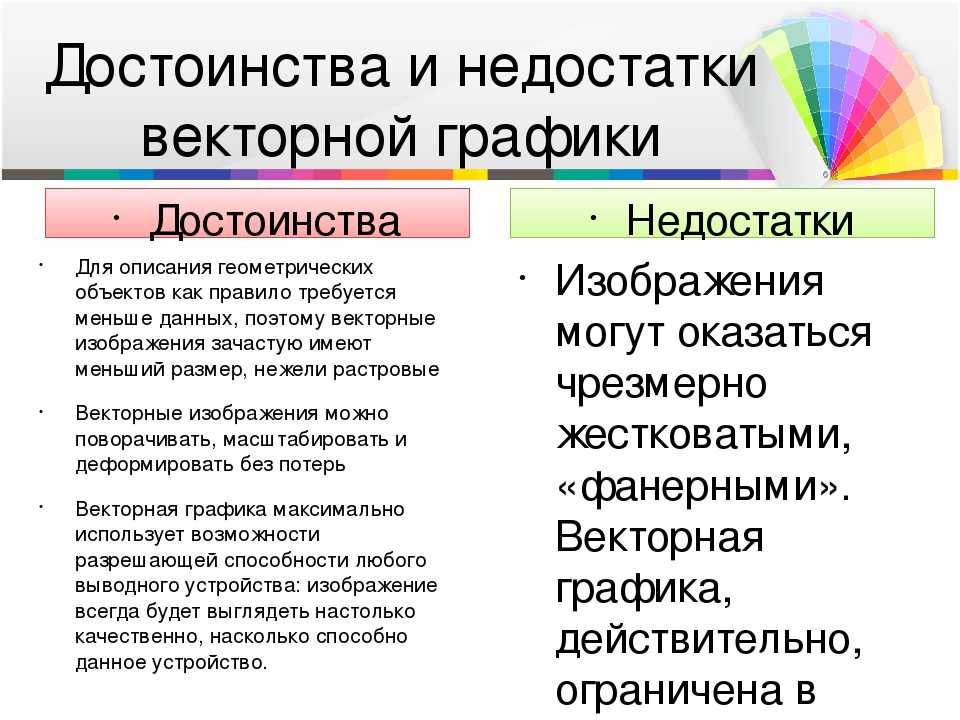 Достоинства и недостатки векторной графики

· Достоинства

· Для описания геометрических объектов как правило требуется меньше данных, поэтому векторные изображения зачастую имеют меньший размер, нежели растровые

· Векторные изображения можно поворачивать, масштабировать и деформировать без потерь

· Векторная графика максимально использует возможности разрешающей способности любого выводного устройства: изображение всегда будет выглядеть настолько качественно, насколько способно данное устройство.

· Недостатки

· Изображения могут оказаться чрезмерно жестковатыми, «фанерными». Векторная графика, действительно, ограничена в